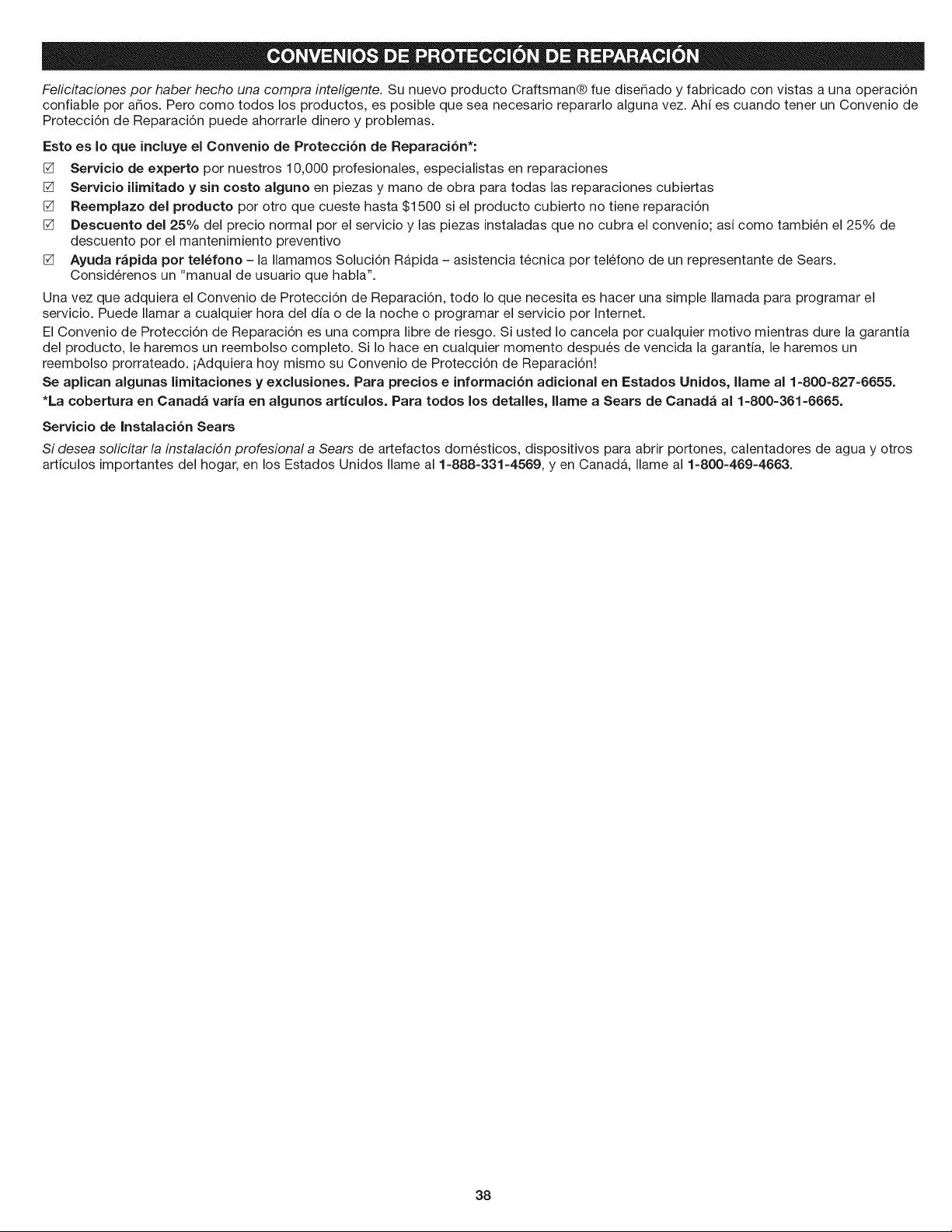 CONVENIOS DE PROTECCIÓN DE REPARACIÓN

Felicitaciones por haber hecho una compra inteligente. Su nuevo producto Craftsman® fue diseñado y fabricado con vistas a una operación confiable por años. Pero como todos los productos, es posible que sea necesario repararlo alguna vez. Ahí es cuando tener un Convenio de Protección de Reparación puede ahorrarle dinero y problemas.

Esto es lo que incluye el Convenio de Protección de Reparación*:

☑ Servicio de experto por nuestros 10,000 profesionales, especialistas en reparaciones
☑ Servicio ilimitado y sin costo alguno en piezas y mano de obra para todas las reparaciones cubiertas
☑ Reemplazo del producto por otro que cueste hasta $1500 si el producto cubierto no tiene reparación
☑ Descuento del 25% del precio normal por el servicio y las piezas instaladas que no cubra el convenio; así como también el 25% de descuento por el mantenimiento preventivo
☑ Ayuda rápida por teléfono – la llamamos Solución Rápida – asistencia técnica por teléfono de un representante de Sears. Considérenos un "manual de usuario que habla".

Una vez que adquiera el Convenio de Protección de Reparación, todo lo que necesita es hacer una simple llamada para programar el servicio. Puede llamar a cualquier hora del día o de la noche o programar el servicio por Internet.

El Convenio de Protección de Reparación es una compra libre de riesgo. Si usted lo cancela por cualquier motivo mientras dure la garantía del producto, le haremos un reembolso completo. Si lo hace en cualquier momento después de vencida la garantía, le haremos un reembolso prorrateado. ¡Adquiera hoy mismo su Convenio de Protección de Reparación!

Se aplican algunas limitaciones y exclusiones. Para precios e información adicional en Estados Unidos, llame al 1-800-827-6655.

*La cobertura en Canadá varía en algunos artículos. Para todos los detalles, llame a Sears de Canadá al 1-800-361-6665.

Servicio de Instalación Sears

Si desea solicitar la instalación profesional a Sears de artefactos domésticos, dispositivos para abrir portones, calentadores de agua y otros artículos importantes del hogar, en los Estados Unidos llame al 1-888-331-4569, y en Canadá, llame al 1-800-469-4663.

38